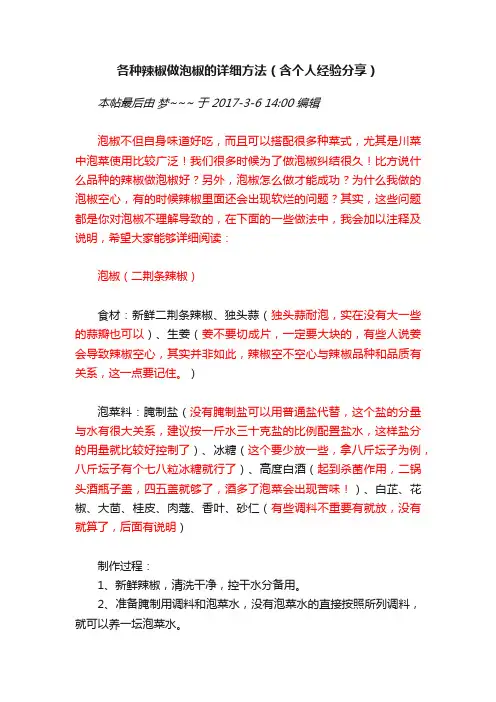 各种辣椒做泡椒的详细方法（含个人经验分享）

本帖最后由 梦~~~ 于 2017-3-6 14:00 编辑

泡椒不但自身味道好吃，而且可以搭配很多种菜式，尤其是川菜中泡菜使用比较广泛！我们很多时候为了做泡椒纠结很久！比方说什么品种的辣椒做泡椒好？另外，泡椒怎么做才能成功？为什么我做的泡椒空心，有的时候辣椒里面还会出现软烂的问题？其实，这些问题都是你对泡椒不理解导致的，在下面的一些做法中，我会加以注释及说明，希望大家能够详细阅读：

泡椒（二荆条辣椒）

食材：新鲜二荆条辣椒、独头蒜（独头蒜耐泡，实在没有大一些的蒜瓣也可以）、生姜（姜不要切成片，一定要大块的，有些人说姜会导致辣椒空心，其实并非如此，辣椒空不空心与辣椒品种和品质有关系，这一点要记住。）

泡菜料：腌制盐（没有腌制盐可以用普通盐代替，这个盐的分量与水有很大关系，建议按一斤水三十克盐的比例配置盐水，这样盐分的用量就比较好控制了）、冰糖（这个要少放一些，拿八斤坛子为例，八斤坛子有个七八粒冰糖就行了）、高度白酒（起到杀菌作用，二锅头酒瓶子盖，四五盖就够了，酒多了泡菜会出现苦味！）、白芷、花椒、大茴、桂皮、肉蔻、香叶、砂仁（有些调料不重要有就放，没有就算了，后面有说明）

制作过程：
1、新鲜辣椒，清洗干净，控干水分备用。
2、准备腌制用调料和泡菜水，没有泡菜水的直接按照所列调料，就可以养一坛泡菜水。